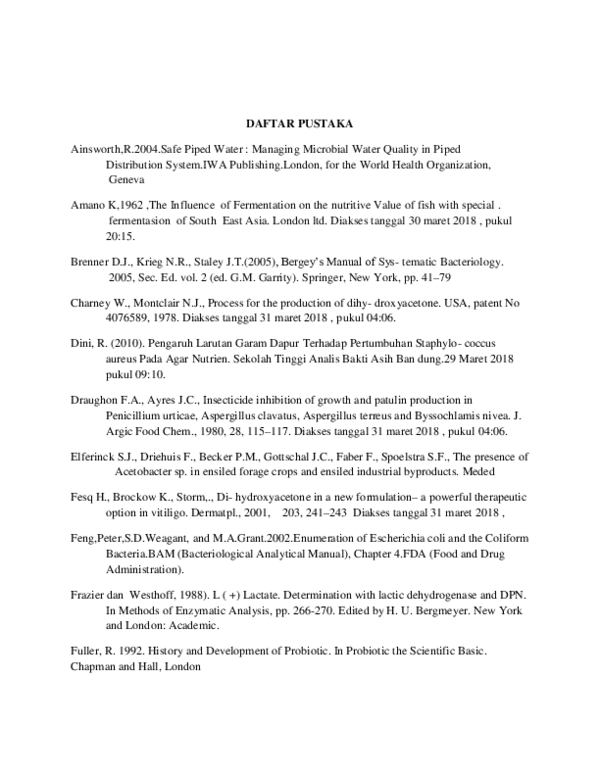 DAFTAR PUSTAKA

Ainsworth,R.2004.Safe Piped Water : Managing Microbial Water Quality in Piped Distribution System.IWA Publishing.London, for the World Health Organization, Geneva

Amano K,1962 ,The Influence of Fermentation on the nutritive Value of fish with special . fermentasion of South East Asia. London ltd. Diakses tanggal 30 maret 2018 , pukul 20:15.

Brenner D.J., Krieg N.R., Staley J.T.(2005), Bergey's Manual of Sys- tematic Bacteriology. 2005, Sec. Ed. vol. 2 (ed. G.M. Garrity). Springer, New York, pp. 41–79

Charney W., Montclair N.J., Process for the production of dihy- droxyacetone. USA, patent No 4076589, 1978. Diakses tanggal 31 maret 2018 , pukul 04:06.

Dini, R. (2010). Pengaruh Larutan Garam Dapur Terhadap Pertumbuhan Staphylo- coccus aureus Pada Agar Nutrien. Sekolah Tinggi Analis Bakti Asih Ban dung.29 Maret 2018 pukul 09:10.

Draughon F.A., Ayres J.C., Insecticide inhibition of growth and patulin production in Penicillium urticae, Aspergillus clavatus, Aspergillus terreus and Byssochlamis nivea. J. Argic Food Chem., 1980, 28, 115–117. Diakses tanggal 31 maret 2018 , pukul 04:06.

Elferinck S.J., Driehuis F., Becker P.M., Gottschal J.C., Faber F., Spoelstra S.F., The presence of Acetobacter sp. in ensiled forage crops and ensiled industrial byproducts. Meded

Fesq H., Brockow K., Storm,., Di- hydroxyacetone in a new formulation– a powerful therapeutic option in vitiligo. Dermatpl., 2001, 203, 241–243 Diakses tanggal 31 maret 2018 ,

Feng,Peter,S.D.Weagant, and M.A.Grant.2002.Enumeration of Escherichia coli and the Coliform Bacteria.BAM (Bacteriological Analytical Manual), Chapter 4.FDA (Food and Drug Administration).

Frazier dan Westhoff, 1988). L ( +) Lactate. Determination with lactic dehydrogenase and DPN. In Methods of Enzymatic Analysis, pp. 266-270. Edited by H. U. Bergmeyer. New York and London: Academic.

Fuller, R. 1992. History and Development of Probiotic. In Probiotic the Scientific Basic. Chapman and Hall, London